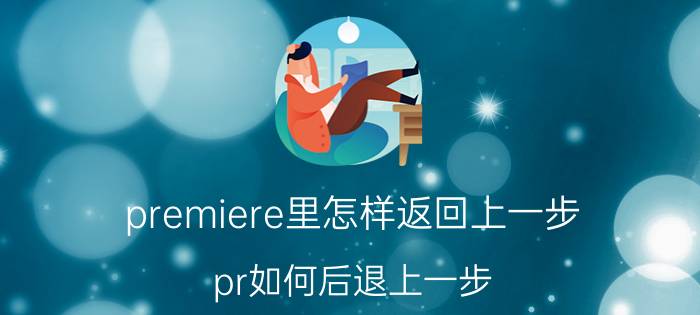 premiere里怎样返回上一步

pr如何后退上一步